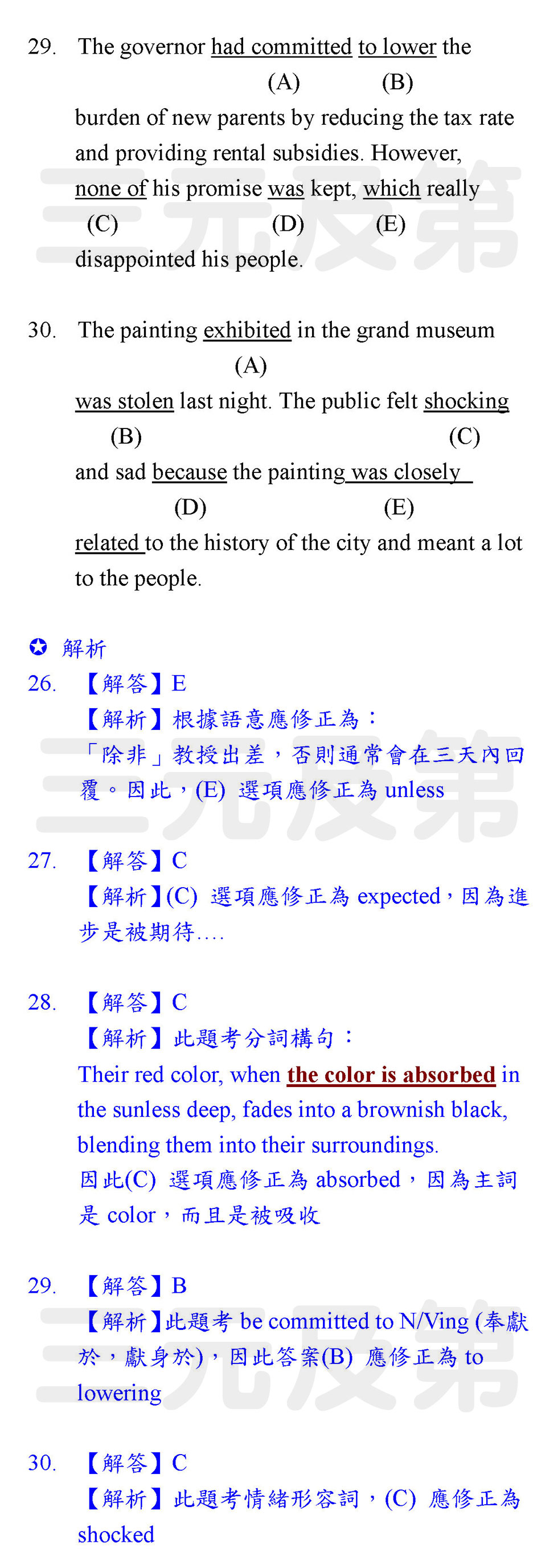 29. The governor had committed to lower the
(A) (B)
burden of new parents by reducing the tax rate and providing rental subsidies. However, none of his promise was kept, which really
(C) (D) (E)
disappointed his people.

30. The painting exhibited in the grand museum
(A)
was stolen last night. The public felt shocking
(B) (C)
and sad because the painting was closely
(D) (E)
related to the history of the city and meant a lot to the people.

✪ 解析
26. 【解答】E
【解析】根據語意應修正為：
「除非」教授出差，否則通常會在三天內回覆。因此，(E) 選項應修正為 unless

27. 【解答】C
【解析】(C) 選項應修正為 expected，因為進步是被期待....

28. 【解答】C
【解析】此題考分詞構句：
Their red color, when the color is absorbed in the sunless deep, fades into a brownish black, blending them into their surroundings.
因此(C) 選項應修正為 absorbed，因為主詞是 color，而且是被吸收

29. 【解答】B
【解析】此題考 be committed to N/Ving (奉獻於，獻身於)，因此答案(B) 應修正為 to lowering

30. 【解答】C
【解析】此題考情緒形容詞，(C) 應修正為 shocked

三元及第 三元及第 三元及第